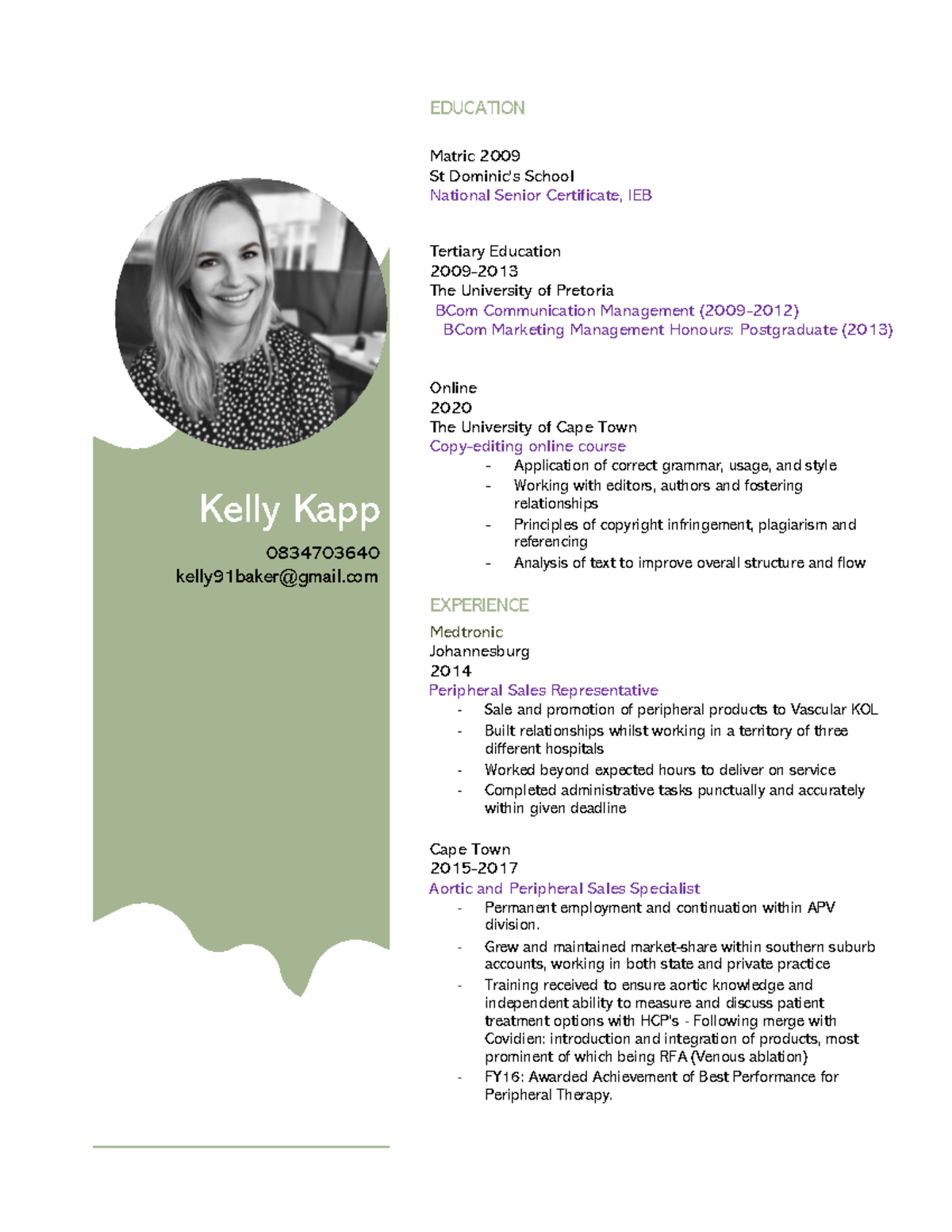 Kelly Kapp

0834703640
kelly91baker@gmail.com

EDUCATION

Matric 2009
St Dominic's School
National Senior Certificate, IEB

Tertiary Education
2009-2013
The University of Pretoria
BCom Communication Management (2009-2012)
BCom Marketing Management Honours: Postgraduate (2013)

Online
2020
The University of Cape Town
Copy-editing online course
- Application of correct grammar, usage, and style
- Working with editors, authors and fostering relationships
- Principles of copyright infringement, plagiarism and referencing
- Analysis of text to improve overall structure and flow

EXPERIENCE

Medtronic
Johannesburg
2014
Peripheral Sales Representative
- Sale and promotion of peripheral products to Vascular KOL
- Built relationships whilst working in a territory of three different hospitals
- Worked beyond expected hours to deliver on service
- Completed administrative tasks punctually and accurately within given deadline

Cape Town
2015-2017
Aortic and Peripheral Sales Specialist
- Permanent employment and continuation within APV division.
- Grew and maintained market-share within southern suburb accounts, working in both state and private practice
- Training received to ensure aortic knowledge and independent ability to measure and discuss patient treatment options with HCP's - Following merge with Covidien: introduction and integration of products, most prominent of which being RFA (Venous ablation)
- FY16: Awarded Achievement of Best Performance for Peripheral Therapy.